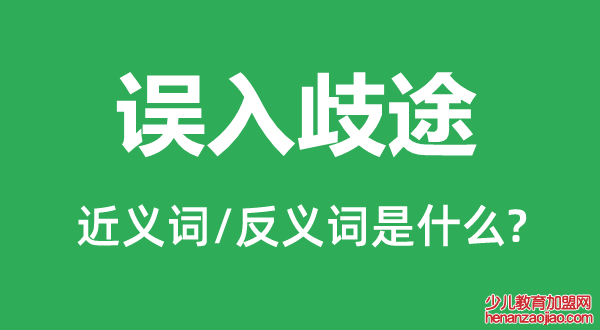 误入歧途

近义词/反义词是什么?

少儿教育加盟网
henanzaojiao.com